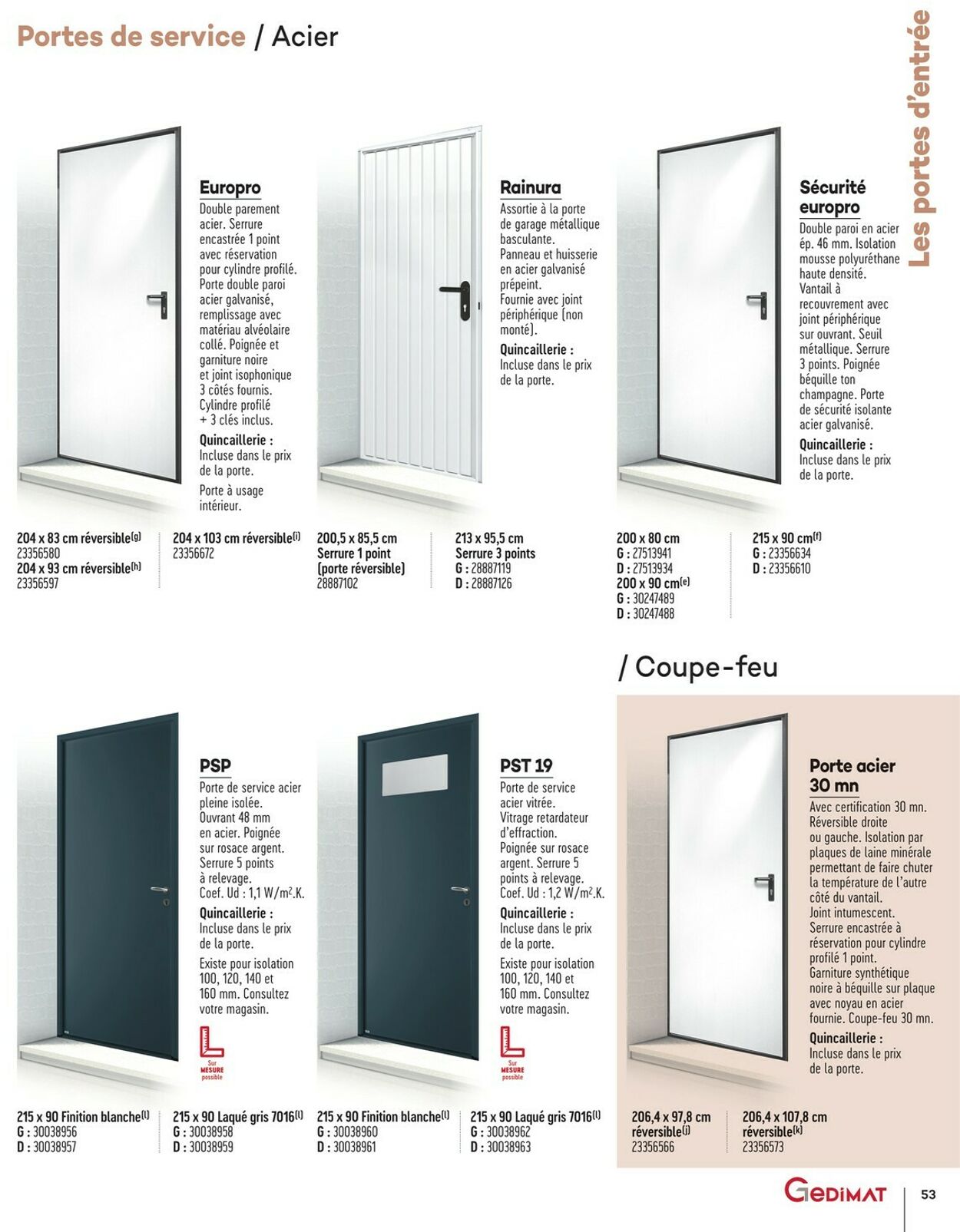 Portes de service / Acier

Les portes d'entrée

Europro
Double parement acier. Serrure encastrée 1 point avec réservation pour cylindre profilé. Porte double paroi acier galvanisé, remplissage avec matériau alvéolaire collé. Poignée et garniture noire et joint isophonique 3 côtés fournis. Cylindre profilé + 3 clés inclus.
Quincaillerie : Incluse dans le prix de la porte.
Porte à usage intérieur.

204 x 83 cm réversible$^{(g)}$
23356580
204 x 93 cm réversible$^{(h)}$
23356597

204 x 103 cm réversible$^{(i)}$
23356672

Rainura
Assortie à la porte de garage métallique basculante.
Panneau et huisserie en acier galvanisé prépeint.
Fournie avec joint périphérique (non monté).
Quincaillerie : Incluse dans le prix de la porte.

200,5 x 85,5 cm
Serrure 1 point (porte réversible)
28887102

213 x 95,5 cm
Serrure 3 points
G : 28887119
D : 28887126

Sécurité europro
Double paroi en acier ép. 46 mm. Isolation mousse polyuréthane haute densité.
Vantail à recouvrement avec joint périphérique sur ouvrant. Seuil métallique. Serrure 3 points. Poignée béquille ton champagne. Porte de sécurité isolante acier galvanisé.
Quincaillerie : Incluse dans le prix de la porte.

200 x 80 cm
G : 27513941
D : 27513934
200 x 90 cm$^{(e)}$
G : 30247489
D : 30247488

215 x 90 cm$^{(f)}$
G : 23356634
D : 23356610

/ Coupe-feu

PSP
Porte de service acier pleine isolée.
Ouvrant 48 mm en acier. Poignée sur rosace argent. Serrure 5 points à relevage.
Coef. Ud : 1,1 W/m$^2$.K.
Quincaillerie : Incluse dans le prix de la porte.
Existe pour isolation 100, 120, 140 et 160 mm. Consultez votre magasin.

Sur MESURE possible

215 x 90 Finition blanche$^{(l)}$
G : 30038956
D : 30038957

215 x 90 Laqué gris 7016$^{(l)}$
G : 30038958
D : 30038959

PST 19
Porte de service acier vitrée.
Vitrage retardateur d'effraction.
Poignée sur rosace argent. Serrure 5 points à relevage.
Coef. Ud : 1,2 W/m$^2$.K.
Quincaillerie : Incluse dans le prix de la porte.
Existe pour isolation 100, 120, 140 et 160 mm. Consultez votre magasin.

Sur MESURE possible

215 x 90 Finition blanche$^{(l)}$
G : 30038960
D : 30038961

215 x 90 Laqué gris 7016$^{(l)}$
G : 30038962
D : 30038963

Porte acier 30 mn
Avec certification 30 mn. Réversible droite ou gauche. Isolation par plaques de laine minérale permettant de faire chuter la température de l'autre côté du vantail.
Joint intumescent.
Serrure encastrée à réservation pour cylindre profilé 1 point.
Garniture synthétique noire à béquille sur plaque avec noyau en acier fournie. Coupe-feu 30 mn.
Quincaillerie : Incluse dans le prix de la porte.

206,4 x 97,8 cm réversible$^{(j)}$
23356566

206,4 x 107,8 cm réversible$^{(k)}$
23356573

GEDIMAT 53